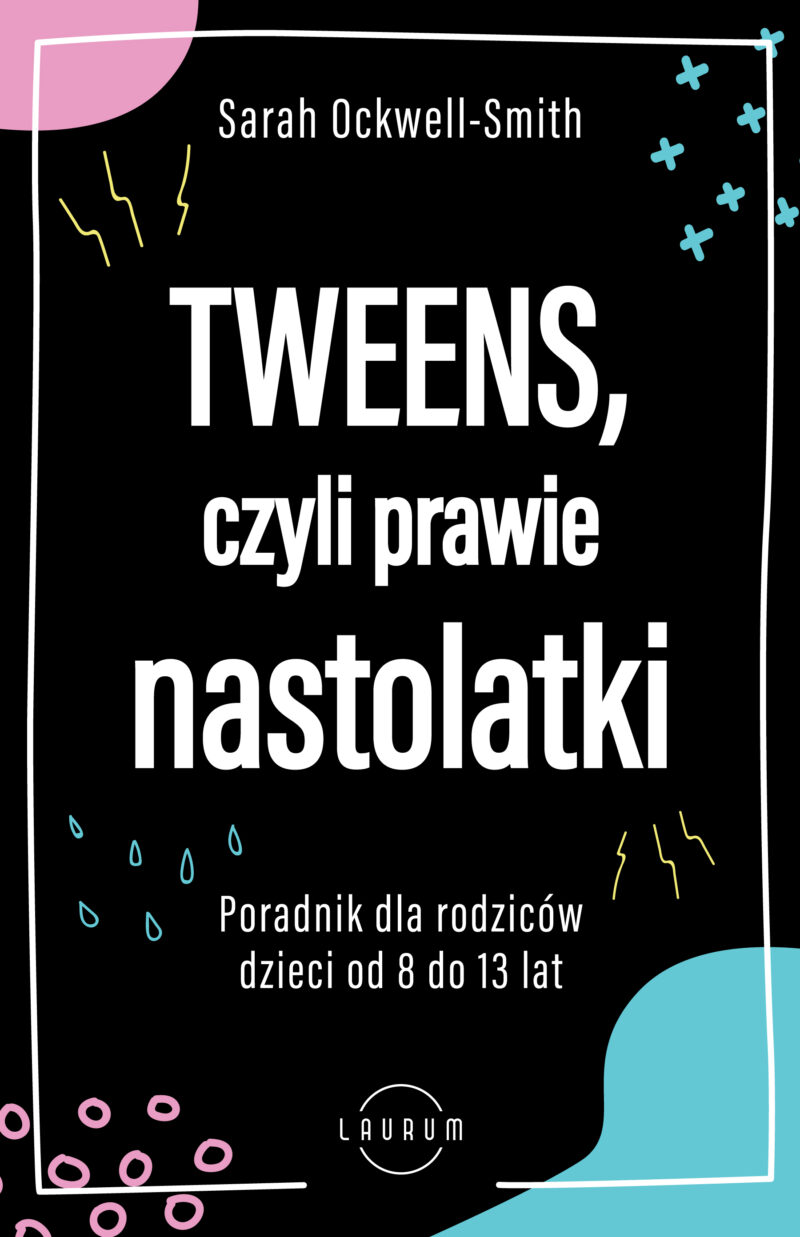 Sarah Ockwell-Smith

TWEENS, czyli prawie nastolatki

Poradnik dla rodziców dzieci od 8 do 13 lat

LAURUM